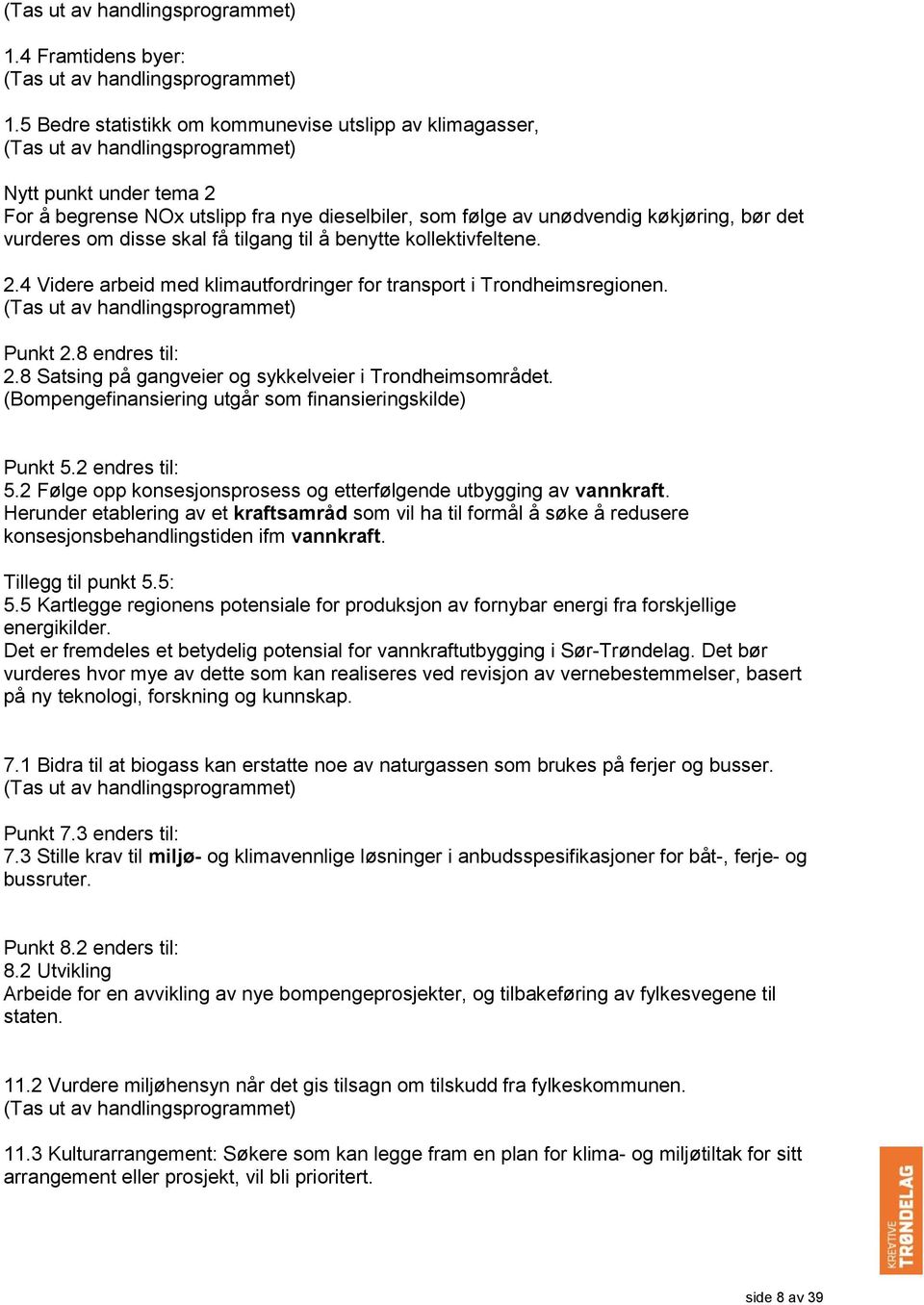 (Tas ut av handlingsprogrammet)

1.4 Framtidens byer:
(Tas ut av handlingsprogrammet)

1.5 Bedre statistikk om kommunevise utslipp av klimagasser,
(Tas ut av handlingsprogrammet)

Nytt punkt under tema 2
For å begrense NOx utslipp fra nye dieselbiler, som følge av unødvendig køkjøring, bør det vurderes om disse skal få tilgang til å benytte kollektivfeltene.

2.4 Videre arbeid med klimautfordringer for transport i Trondheimsregionen.
(Tas ut av handlingsprogrammet)

Punkt 2.8 endres til:
2.8 Satsing på gangveier og sykkelveier i Trondheimsområdet.
(Bompengefinansiering utgår som finansieringskilde)

Punkt 5.2 endres til:
5.2 Følge opp konsesjonsprosess og etterfølgende utbygging av vannkraft.
Herunder etablering av et kraftsamråd som vil ha til formål å søke å redusere konsesjonsbehandlingstiden ifm vannkraft.

Tillegg til punkt 5.5:
5.5 Kartlegge regionens potensiale for produksjon av fornybar energi fra forskjellige energikilder.
Det er fremdeles et betydelig potensial for vannkraftutbygging i Sør-Trøndelag. Det bør vurderes hvor mye av dette som kan realiseres ved revisjon av vernebestemmelser, basert på ny teknologi, forskning og kunnskap.

7.1 Bidra til at biogass kan erstatte noe av naturgassen som brukes på ferjer og busser.
(Tas ut av handlingsprogrammet)

Punkt 7.3 enders til:
7.3 Stille krav til miljø- og klimavennlige løsninger i anbudsspesifikasjoner for båt-, ferje- og bussruter.

Punkt 8.2 enders til:
8.2 Utvikling
Arbeide for en avvikling av nye bompengeprosjekter, og tilbakeføring av fylkesvegene til staten.

11.2 Vurdere miljøhensyn når det gis tilsagn om tilskudd fra fylkeskommunen.
(Tas ut av handlingsprogrammet)

11.3 Kulturarrangement: Søkere som kan legge fram en plan for klima- og miljøtiltak for sitt arrangement eller prosjekt, vil bli prioritert.

KREATIVE TRØNDELAG

side 8 av 39